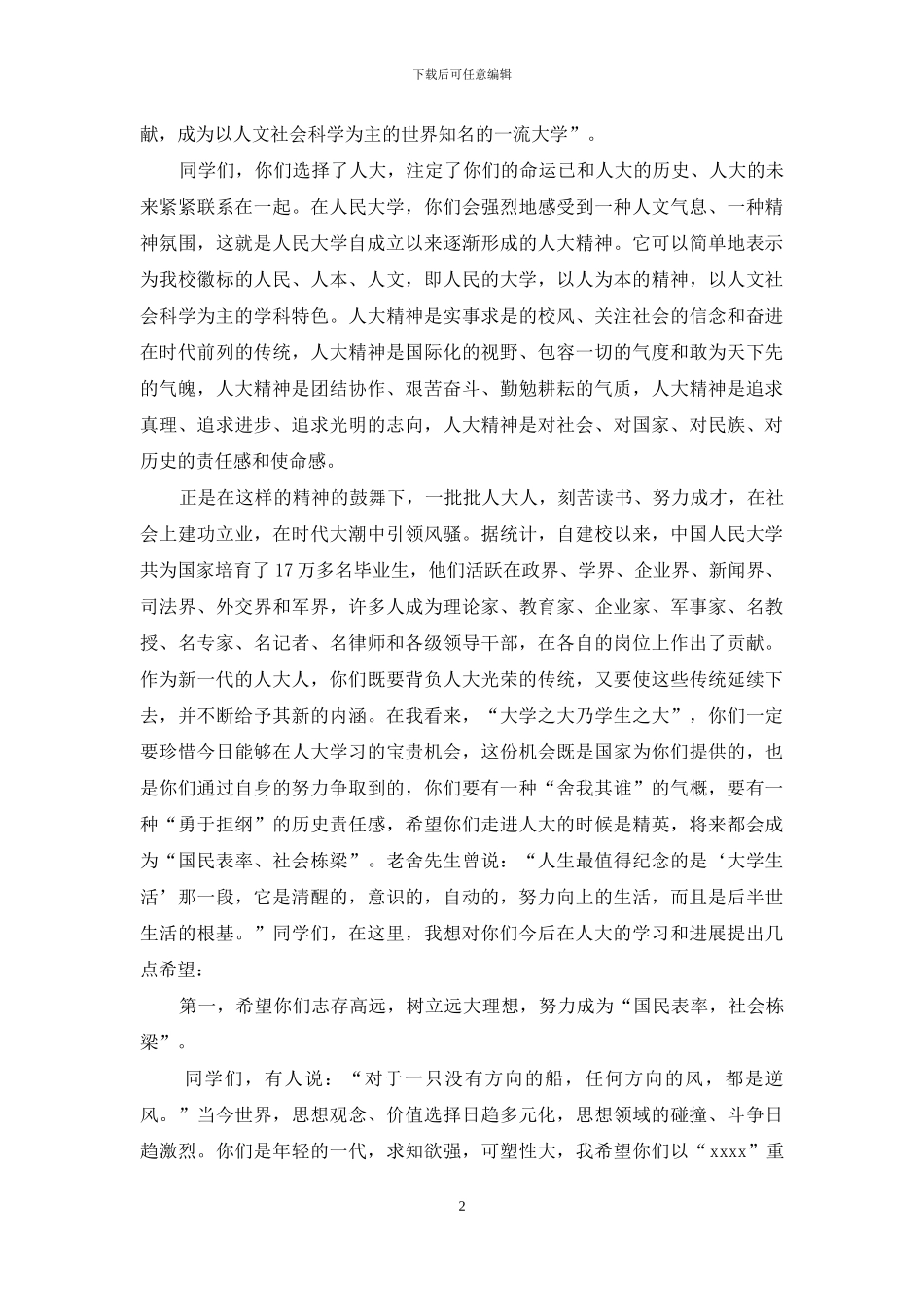 下载后可任意编辑

献，成为以人文社会科学为主的世界知名的一流大学”。

同学们，你们选择了人大，注定了你们的命运已和人大的历史、人大的未来紧紧联系在一起。在人民大学，你们会强烈地感受到一种人文气息、一种精神氛围，这就是人民大学自成立以来逐渐形成的人大精神。它可以简单地表示为我校徽标的人民、人本、人文，即人民的大学，以人为本的精神，以人文社会科学为主的学科特色。人大精神是实事求是的校风、关注社会的信念和奋进在时代前列的传统，人大精神是国际化的视野、包容一切的气度和敢为天下先的气魄，人大精神是团结协作、艰苦奋斗、勤勉耕耘的气质，人大精神是追求真理、追求进步、追求光明的志向，人大精神是对社会、对国家、对民族、对历史的责任感和使命感。

正是在这样的精神的鼓舞下，一批批人大人，刻苦读书、努力成才，在社会上建功立业，在时代大潮中引领风骚。据统计，自建校以来，中国人民大学共为国家培育了17万多名毕业生，他们活跃在政界、学界、企业界、新闻界、司法界、外交界和军界，许多人成为理论家、教育家、企业家、军事家、名教授、名专家、名记者、名律师和各级领导干部，在各自的岗位上作出了贡献。作为新一代的人大人，你们既要背负人大光荣的传统，又要使这些传统延续下去，并不断给予其新的内涵。在我看来，“大学之大乃学生之大”，你们一定要珍惜今日能够在人大学习的宝贵机会，这份机会既是国家为你们提供的，也是你们通过自身的努力争取到的，你们要有一种“舍我其谁”的气概，要有一种“勇于担纲”的历史责任感，希望你们走进人大的时候是精英，将来都会成为“国民表率、社会栋梁”。老舍先生曾说：“人生最值得纪念的是‘大学生活’那一段，它是清醒的，意识的，自动的，努力向上的生活，而且是后半世生活的根基。”同学们，在这里，我想对你们今后在人大的学习和进展提出几点希望：

第一，希望你们志存高远，树立远大理想，努力成为“国民表率，社会栋梁”。

同学们，有人说：“对于一只没有方向的船，任何方向的风，都是逆风。”当今世界，思想观念、价值选择日趋多元化，思想领域的碰撞、斗争日趋激烈。你们是年轻的一代，求知欲强，可塑性大，我希望你们以“xxxx”重

2